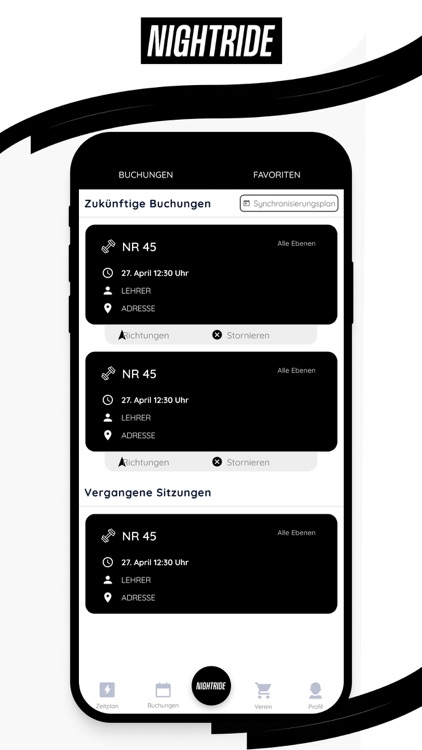 NIGHTRIDE

BUCHUNGEN
FAVORITEN

Zukünftige Buchungen
Synchronisierungsplan

NR 45
Alle Ebenen
27. April 12:30 Uhr
LEHRER
ADRESSE
Richtungen
Stornieren

NR 45
Alle Ebenen
27. April 12:30 Uhr
LEHRER
ADRESSE
Richtungen
Stornieren

Vergangene Sitzungen

NR 45
Alle Ebenen
27. April 12:30 Uhr
LEHRER
ADRESSE

Zeitplan
Buchungen
NIGHTRIDE
Verein
Profil